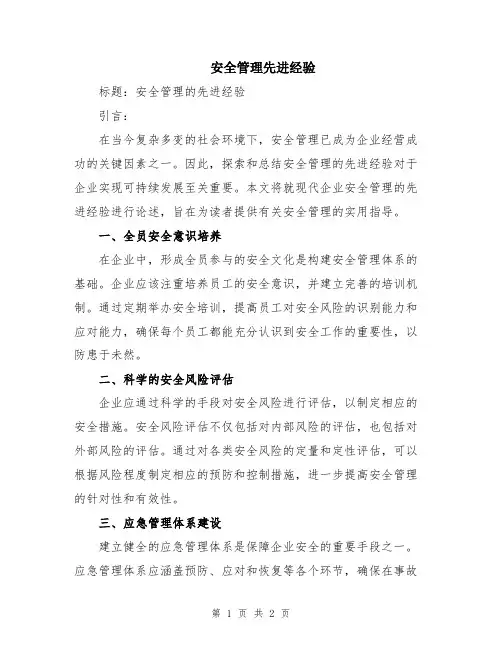 安全管理先进经验

标题：安全管理的先进经验

引言：

在当今复杂多变的社会环境下，安全管理已成为企业经营成功的关键因素之一。因此，探索和总结安全管理的先进经验对于企业实现可持续发展至关重要。本文将就现代企业安全管理的先进经验进行论述，旨在为读者提供有关安全管理的实用指导。

一、全员安全意识培养

在企业中，形成全员参与的安全文化是构建安全管理体系的基础。企业应该注重培养员工的安全意识，并建立完善的培训机制。通过定期举办安全培训，提高员工对安全风险的识别能力和应对能力，确保每个员工都能充分认识到安全工作的重要性，以防患于未然。

二、科学的安全风险评估

企业应通过科学的手段对安全风险进行评估，以制定相应的安全措施。安全风险评估不仅包括对内部风险的评估，也包括对外部风险的评估。通过对各类安全风险的定量和定性评估，可以根据风险程度制定相应的预防和控制措施，进一步提高安全管理的针对性和有效性。

三、应急管理体系建设

建立健全的应急管理体系是保障企业安全的重要手段之一。应急管理体系应涵盖预防、应对和恢复等各个环节，确保在事故

第 1 页 共 2 页